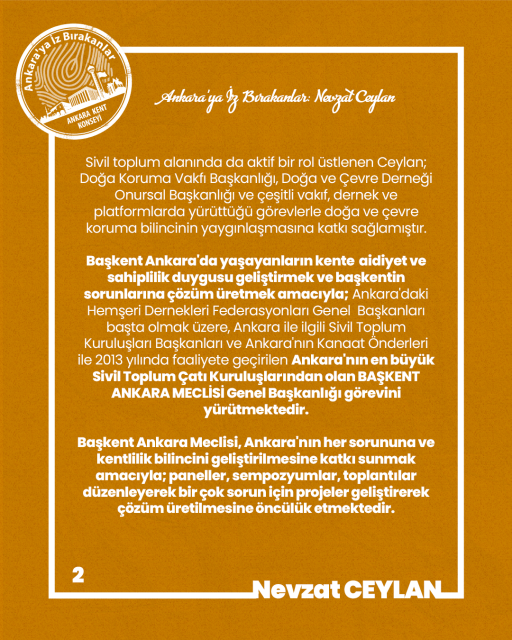 Ankara'ya İz Bırakanlar
ANKARA KENT KONSEYİ

Ankara'ya İz Bırakanlar: Nevzat Ceylan

Sivil toplum alanında da aktif bir rol üstlenen Ceylan; Doğa Koruma Vakfı Başkanlığı, Doğa ve Çevre Derneği Onursal Başkanlığı ve çeşitli vakıf, dernek ve platformlarda yürüttüğü görevlerle doğa ve çevre koruma bilincinin yaygınlaşmasına katkı sağlamıştır.

Başkent Ankara'da yaşayanların kente aidiyet ve sahiplilik duygusu geliştirmek ve başkentin sorunlarına çözüm üretmek amacıyla; Ankara'daki Hemşeri Dernekleri Federasyonları Genel Başkanları başta olmak üzere, Ankara ile ilgili Sivil Toplum Kuruluşları Başkanları ve Ankara'nın Kanaat Önderleri ile 2013 yılında faaliyete geçirilen Ankara'nın en büyük Sivil Toplum Çatı Kuruluşlarından olan BAŞKENT ANKARA MECLİSİ Genel Başkanlığı görevini yürütmektedir.

Başkent Ankara Meclisi, Ankara'nın her sorununa ve kentlilik bilincini geliştirilmesine katkı sunmak amacıyla; paneller, sempozyumlar, toplantılar düzenleyerek bir çok sorun için projeler geliştirerek çözüm üretilmesine öncülük etmektedir.

2

Nevzat CEYLAN